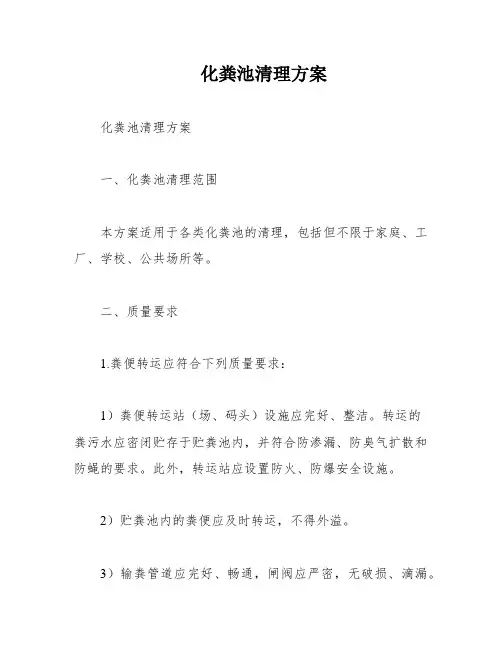 化粪池清理方案

化粪池清理方案

一、化粪池清理范围

本方案适用于各类化粪池的清理，包括但不限于家庭、工厂、学校、公共场所等。

二、质量要求

1.粪便转运应符合下列质量要求：

1）粪便转运站（场、码头）设施应完好、整洁。转运的粪污水应密闭贮存于贮粪池内，并符合防渗漏、防臭气扩散和防蝇的要求。此外，转运站应设置防火、防爆安全设施。

2）贮粪池内的粪便应及时转运，不得外溢。

3）输粪管道应完好、畅通，闸阀应严密，无破损、滴漏。